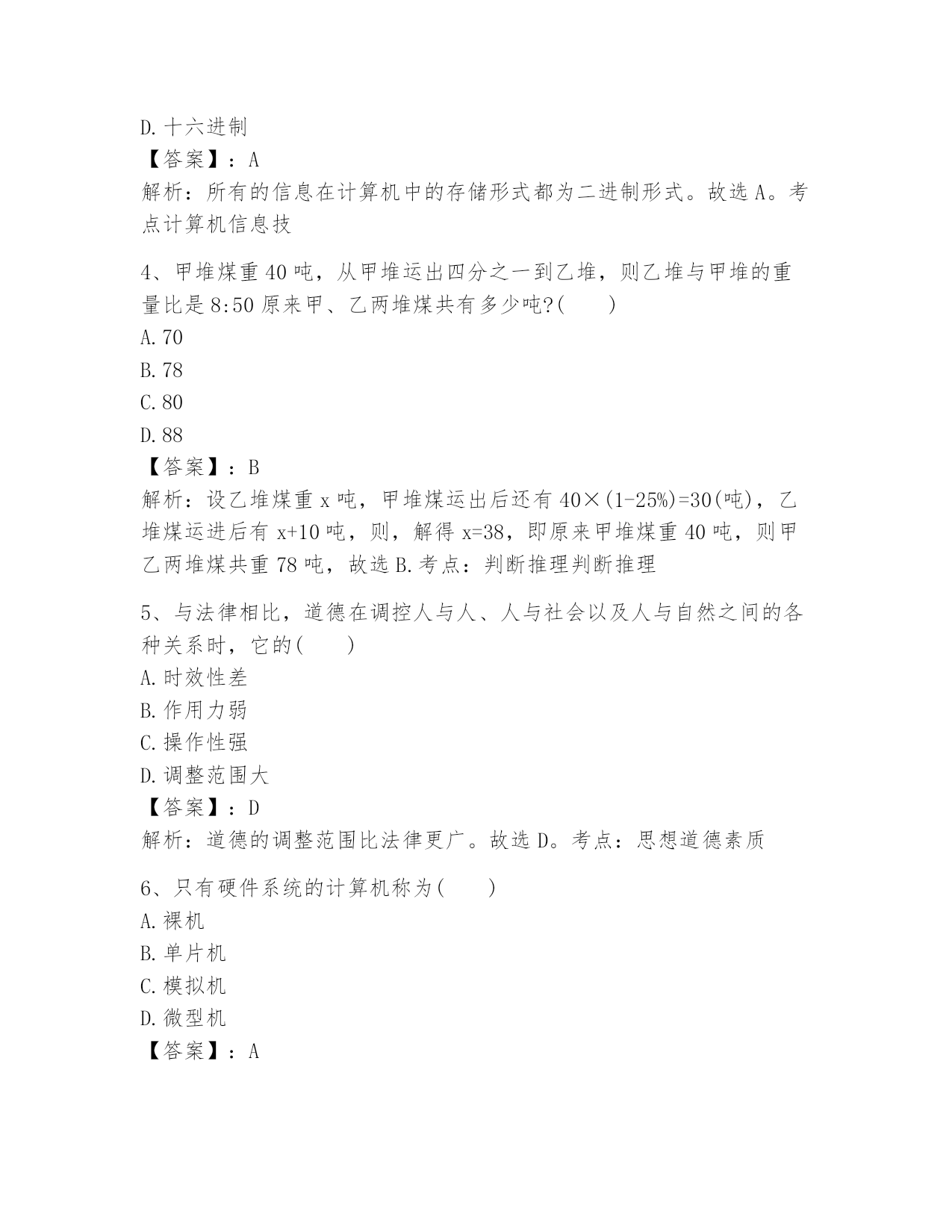 D. 十六进制
【答案】：A
解析：所有的信息在计算机中的存储形式都为二进制形式。故选 A。考点计算机信息技

4、甲堆煤重 40 吨，从甲堆运出四分之一到乙堆，则乙堆与甲堆的重量比是 8:50 原来甲、乙两堆煤共有多少吨?(　　)
A. 70
B. 78
C. 80
D. 88
【答案】：B
解析：设乙堆煤重 x 吨，甲堆煤运出后还有 40×(1-25%)=30(吨)，乙堆煤运进后有 x+10 吨，则，解得 x=38，即原来甲堆煤重 40 吨，则甲乙两堆煤共重 78 吨，故选 B. 考点：判断推理判断推理

5、与法律相比，道德在调控人与人、人与社会以及人与自然之间的各种关系时，它的(　　)
A. 时效性差
B. 作用力弱
C. 操作性强
D. 调整范围大
【答案】：D
解析：道德的调整范围比法律更广。故选 D。考点：思想道德素质

6、只有硬件系统的计算机称为(　　)
A. 裸机
B. 单片机
C. 模拟机
D. 微型机
【答案】：A